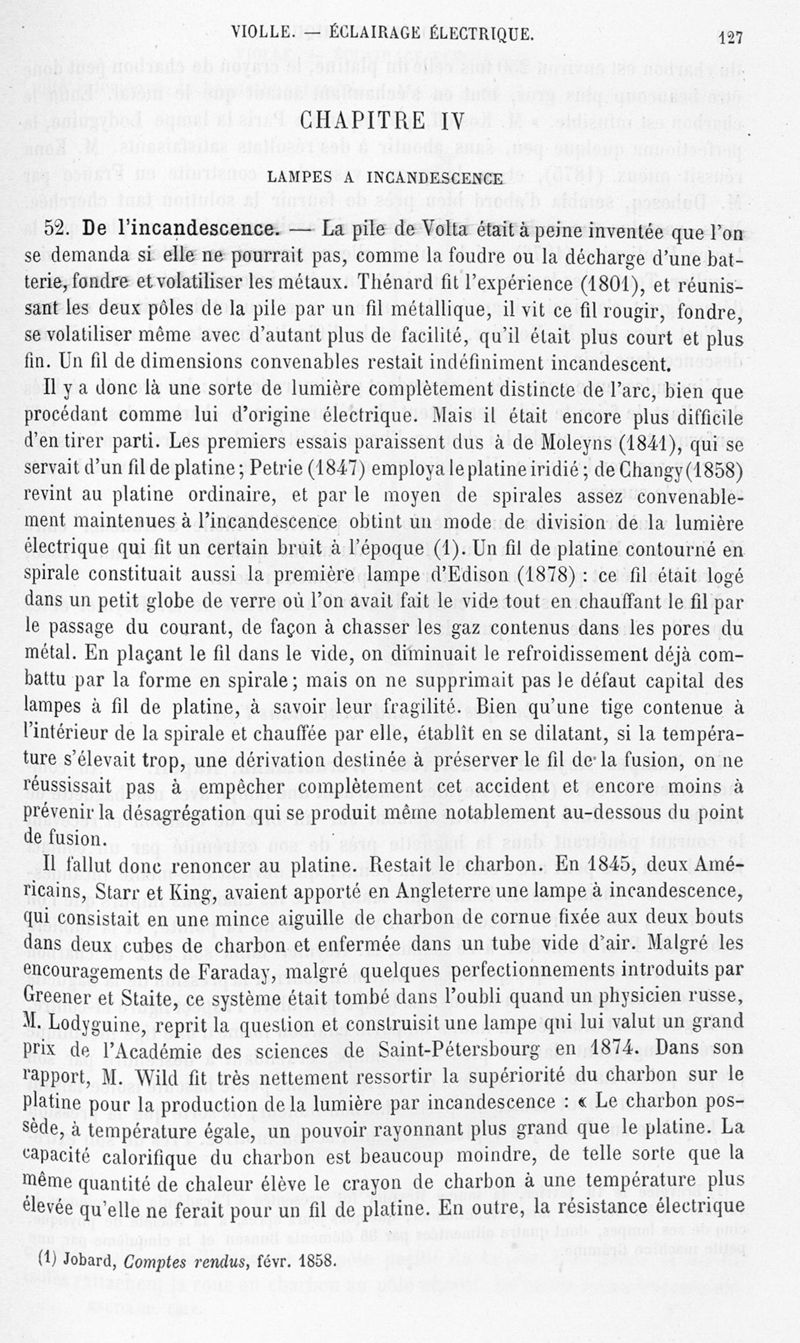 VIOLLE. — ÉCLAIRAGE ÉLECTRIQUE. 127

CHAPITRE IV

LAMPES A INCANDESCENCE

52. De l'incandescence. — La pile de Volta était à peine inventée que l'on se demanda si elle ne pourrait pas, comme la foudre ou la décharge d'une batterie, fondre et volatiliser les métaux. Thénard fit l'expérience (1801), et réunissant les deux pôles de la pile par un fil métallique, il vit ce fil rougir, fondre, se volatiliser même avec d'autant plus de facilité, qu'il était plus court et plus fin. Un fil de dimensions convenables restait indéfiniment incandescent.

Il y a donc là une sorte de lumière complètement distincte de l'arc, bien que procédant comme lui d'origine électrique. Mais il était encore plus difficile d'en tirer parti. Les premiers essais paraissent dus à de Moleyns (1841), qui se servait d'un fil de platine; Petrie (1847) employa le platine iridié; de Changy (1858) revint au platine ordinaire, et par le moyen de spirales assez convenablement maintenues à l'incandescence obtint un mode de division de la lumière électrique qui fit un certain bruit à l'époque (1). Un fil de platine contourné en spirale constituait aussi la première lampe d'Edison (1878) : ce fil était logé dans un petit globe de verre où l'on avait fait le vide tout en chauffant le fil par le passage du courant, de façon à chasser les gaz contenus dans les pores du métal. En plaçant le fil dans le vide, on diminuait le refroidissement déjà combattu par la forme en spirale; mais on ne supprimait pas le défaut capital des lampes à fil de platine, à savoir leur fragilité. Bien qu'une tige contenue à l'intérieur de la spirale et chauffée par elle, établît en se dilatant, si la température s'élevait trop, une dérivation destinée à préserver le fil de la fusion, on ne réussissait pas à empêcher complètement cet accident et encore moins à prévenir la désagrégation qui se produit même notablement au-dessous du point de fusion.

Il fallut donc renoncer au platine. Restait le charbon. En 1845, deux Américains, Starr et King, avaient apporté en Angleterre une lampe à incandescence, qui consistait en une mince aiguille de charbon de cornue fixée aux deux bouts dans deux cubes de charbon et enfermée dans un tube vide d'air. Malgré les encouragements de Faraday, malgré quelques perfectionnements introduits par Greener et Staite, ce système était tombé dans l'oubli quand un physicien russe, M. Lodyguine, reprit la question et construisit une lampe qui lui valut un grand prix de l'Académie des sciences de Saint-Pétersbourg en 1874. Dans son rapport, M. Wild fit très nettement ressortir la supériorité du charbon sur le platine pour la production de la lumière par incandescence : « Le charbon possède, à température égale, un pouvoir rayonnant plus grand que le platine. La capacité calorifique du charbon est beaucoup moindre, de telle sorte que la même quantité de chaleur élève le crayon de charbon à une température plus élevée qu'elle ne ferait pour un fil de platine. En outre, la résistance électrique

(1) Jobard, Comptes rendus, févr. 1858.